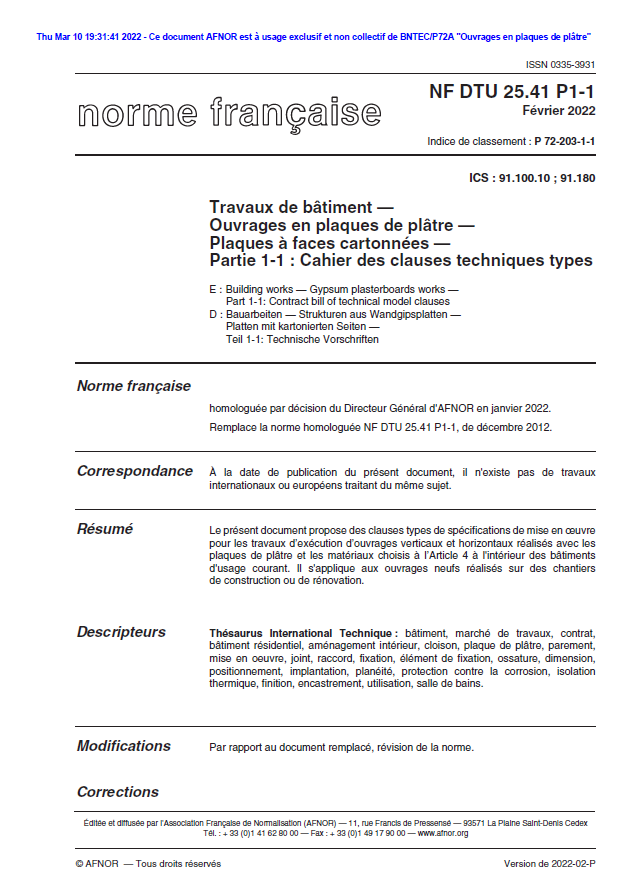 Thu Mar 10 19:31:41 2022 - Ce document AFNOR est à usage exclusif et non collectif de BNTEC/P72A "Ouvrages en plaques de plâtre"

ISSN 0335-3931

norme française

NF DTU 25.41 P1-1
Février 2022

Indice de classement : P 72-203-1-1

ICS : 91.100.10 ; 91.180

Travaux de bâtiment — Ouvrages en plaques de plâtre — Plaques à faces cartonnées — Partie 1-1 : Cahier des clauses techniques types

E : Building works — Gypsum plasterboards works — Part 1-1: Contract bill of technical model clauses
D : Bauarbeiten — Strukturen aus Wandgipsplatten — Platten mit kartonierten Seiten — Teil 1-1: Technische Vorschriften

Norme française

homologuée par décision du Directeur Général d'AFNOR en janvier 2022.

Remplace la norme homologuée NF DTU 25.41 P1-1, de décembre 2012.

Correspondance

À la date de publication du présent document, il n'existe pas de travaux internationaux ou européens traitant du même sujet.

Résumé

Le présent document propose des clauses types de spécifications de mise en œuvre pour les travaux d'exécution d'ouvrages verticaux et horizontaux réalisés avec les plaques de plâtre et les matériaux choisis à l'Article 4 à l'intérieur des bâtiments d'usage courant. Il s'applique aux ouvrages neufs réalisés sur des chantiers de construction ou de rénovation.

Descripteurs

Thésaurus International Technique : bâtiment, marché de travaux, contrat, bâtiment résidentiel, aménagement intérieur, cloison, plaque de plâtre, parement, mise en oeuvre, joint, raccord, fixation, élément de fixation, ossature, dimension, positionnement, implantation, planéité, protection contre la corrosion, isolation thermique, finition, encastrement, utilisation, salle de bains.

Modifications

Par rapport au document remplacé, révision de la norme.

Corrections

Éditée et diffusée par l'Association Française de Normalisation (AFNOR) — 11, rue Francis de Pressensé — 93571 La Plaine Saint-Denis Cedex
Tél. : + 33 (0)1 41 62 80 00 — Fax : + 33 (0)1 49 17 90 00 — www.afnor.org

© AFNOR — Tous droits réservés

Version de 2022-02-P